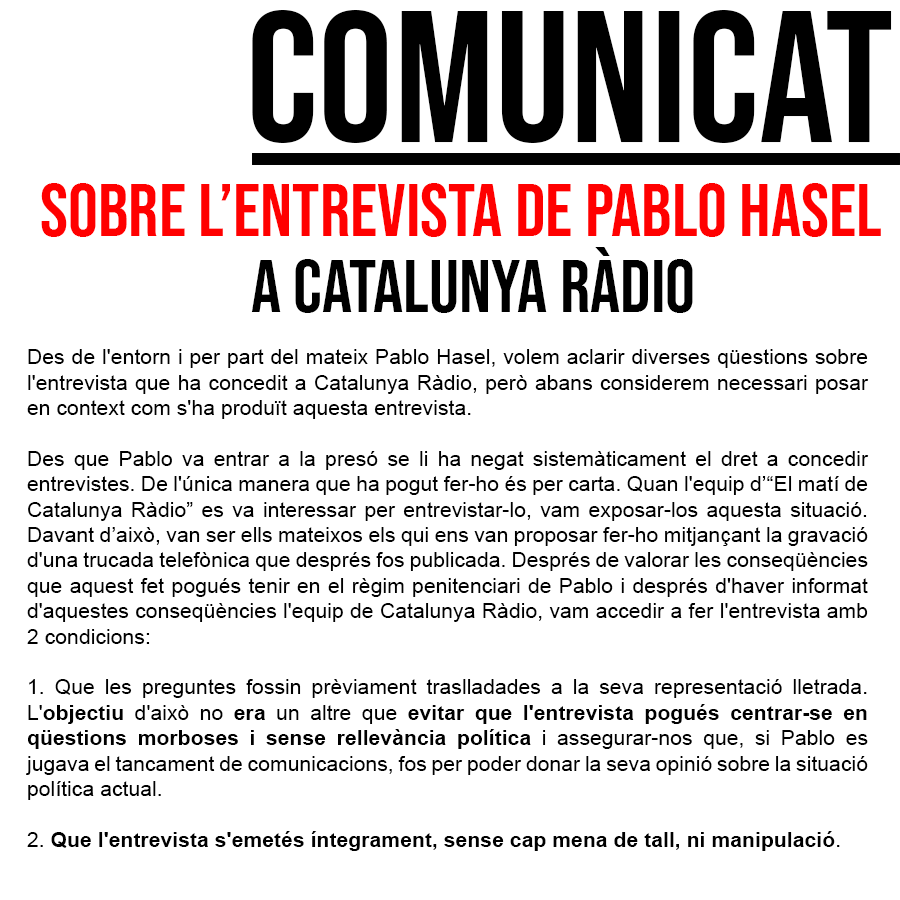 COMUNICAT

SOBRE L'ENTREVISTA DE PABLO HASEL

A CATALUNYA RÀDIO

Des de l'entorn i per part del mateix Pablo Hasel, volem aclarir diverses qüestions sobre l'entrevista que ha concedit a Catalunya Ràdio, però abans considerem necessari posar en context com s'ha produït aquesta entrevista.

Des que Pablo va entrar a la presó se li ha negat sistemàticament el dret a concedir entrevistes. De l'única manera que ha pogut fer-ho és per carta. Quan l'equip d'"El matí de Catalunya Ràdio" es va interessar per entrevistar-lo, vam exposar-los aquesta situació. Davant d'això, van ser ells mateixos els qui ens van proposar fer-ho mitjançant la gravació d'una trucada telefònica que després fos publicada. Després de valorar les conseqüències que aquest fet pogués tenir en el règim penitenciari de Pablo i després d'haver informat d'aquestes conseqüències l'equip de Catalunya Ràdio, vam accedir a fer l'entrevista amb 2 condicions:

1. Que les preguntes fossin prèviament traslladades a la seva representació lletrada. L'objectiu d'això no era un altre que evitar que l'entrevista pogués centrar-se en qüestions morboses i sense rellevància política i assegurar-nos que, si Pablo es jugava el tancament de comunicacions, fos per poder donar la seva opinió sobre la situació política actual.

2. Que l'entrevista s'emetés íntegrament, sense cap mena de tall, ni manipulació.